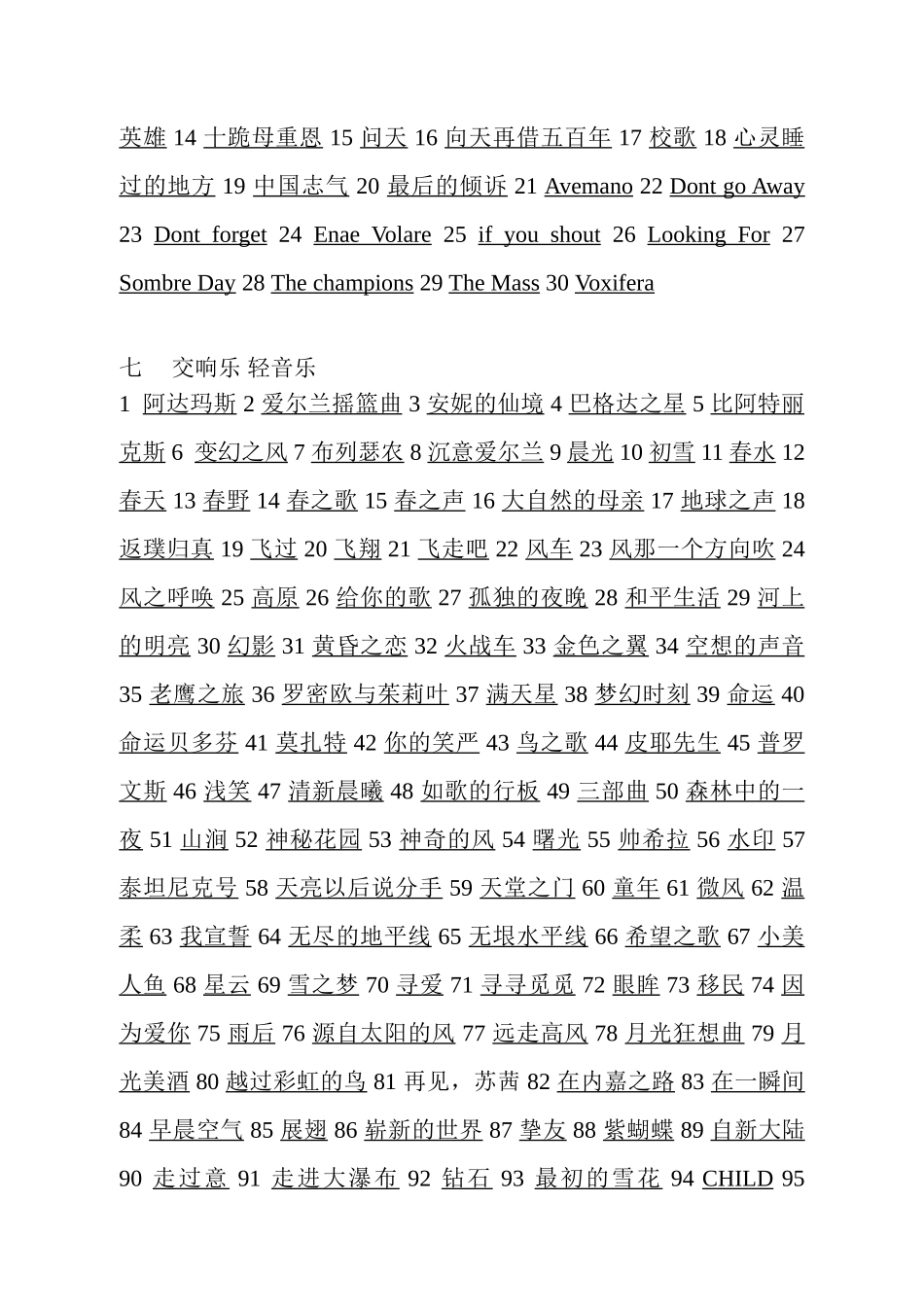 英雄 14 十跪母重恩 15 问天 16 向天再借五百年 17 校歌 18 心灵睡过的地方 19 中国志气 20 最后的倾诉 21 Avemano 22 Dont go Away 23 Dont forget 24 Enae Volare 25 if you shout 26 Looking For 27 Sombre Day 28 The champions 29 The Mass 30 Voxifera

七　交响乐 轻音乐
1 阿达玛斯 2 爱尔兰摇篮曲 3 安妮的仙境 4 巴格达之星 5 比阿特丽克斯 6 变幻之风 7 布列瑟农 8 沉意爱尔兰 9 晨光 10 初雪 11 春水 12 春天 13 春野 14 春之歌 15 春之声 16 大自然的母亲 17 地球之声 18 返璞归真 19 飞过 20 飞翔 21 飞走吧 22 风车 23 风那一个方向吹 24 风之呼唤 25 高原 26 给你的歌 27 孤独的夜晚 28 和平生活 29 河上的明亮 30 幻影 31 黄昏之恋 32 火战车 33 金色之翼 34 空想的声音 35 老鹰之旅 36 罗密欧与茱莉叶 37 满天星 38 梦幻时刻 39 命运 40 命运贝多芬 41 莫扎特 42 你的笑严 43 鸟之歌 44 皮耶先生 45 普罗文斯 46 浅笑 47 清新晨曦 48 如歌的行板 49 三部曲 50 森林中的一夜 51 山涧 52 神秘花园 53 神奇的风 54 曙光 55 帅希拉 56 水印 57 泰坦尼克号 58 天亮以后说分手 59 天堂之门 60 童年 61 微风 62 温柔 63 我宣誓 64 无尽的地平线 65 无垠水平线 66 希望之歌 67 小美人鱼 68 星云 69 雪之梦 70 寻爱 71 寻寻觅觅 72 眼眸 73 移民 74 因为爱你 75 雨后 76 源自太阳的风 77 远走高风 78 月光狂想曲 79 月光美酒 80 越过彩虹的鸟 81 再见，苏茜 82 在内嘉之路 83 在一瞬间 84 早晨空气 85 展翅 86 崭新的世界 87 挚友 88 紫蝴蝶 89 自新大陆 90 走过意 91 走进大瀑布 92 钻石 93 最初的雪花 94 CHILD 95